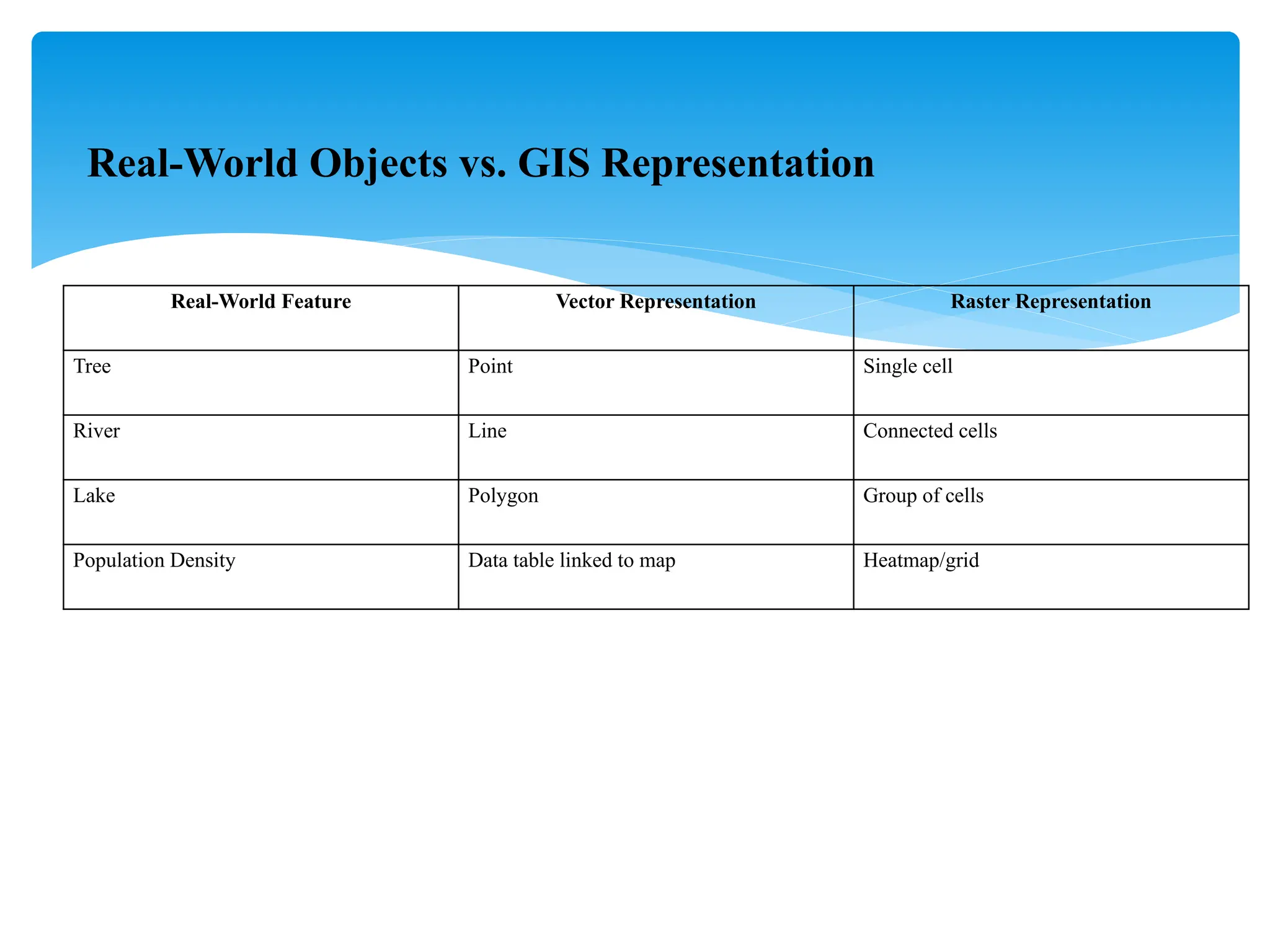 Real-World Objects vs. GIS Representation

| Real-World Feature | Vector Representation | Raster Representation |
|---|---|---|
| Tree | Point | Single cell |
| River | Line | Connected cells |
| Lake | Polygon | Group of cells |
| Population Density | Data table linked to map | Heatmap/grid |